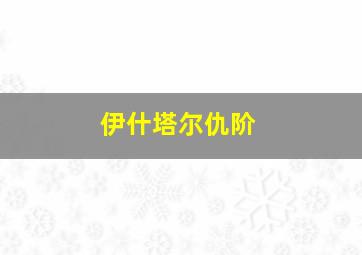 伊什塔尔仇阶